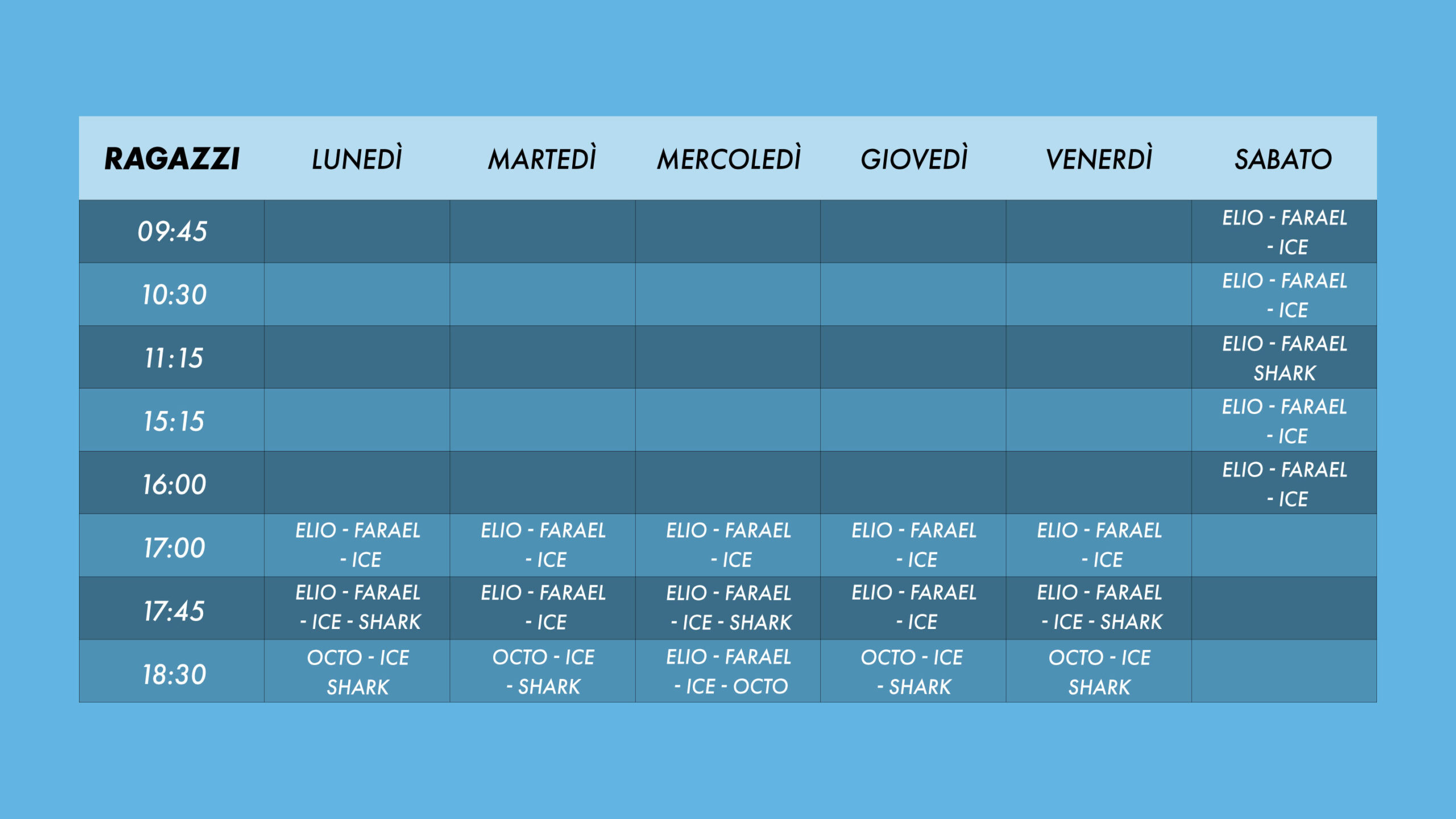 | RAGAZZI | LUNEDÌ | MARTEDÌ | MERCOLEDÌ | GIOVEDÌ | VENERDÌ | SABATO |
|---|---|---|---|---|---|---|
| 09:45 | | | | | | ELIO - FARAEL - ICE |
| 10:30 | | | | | | ELIO - FARAEL - ICE |
| 11:15 | | | | | | ELIO - FARAEL SHARK |
| 15:15 | | | | | | ELIO - FARAEL - ICE |
| 16:00 | | | | | | ELIO - FARAEL - ICE |
| 17:00 | ELIO - FARAEL - ICE | ELIO - FARAEL - ICE | ELIO - FARAEL - ICE | ELIO - FARAEL - ICE | ELIO - FARAEL - ICE | |
| 17:45 | ELIO - FARAEL - ICE - SHARK | ELIO - FARAEL - ICE | ELIO - FARAEL - ICE - SHARK | ELIO - FARAEL - ICE | ELIO - FARAEL - ICE - SHARK | |
| 18:30 | OCTO - ICE SHARK | OCTO - ICE - SHARK | ELIO - FARAEL - ICE - OCTO | OCTO - ICE - SHARK | OCTO - ICE SHARK | |